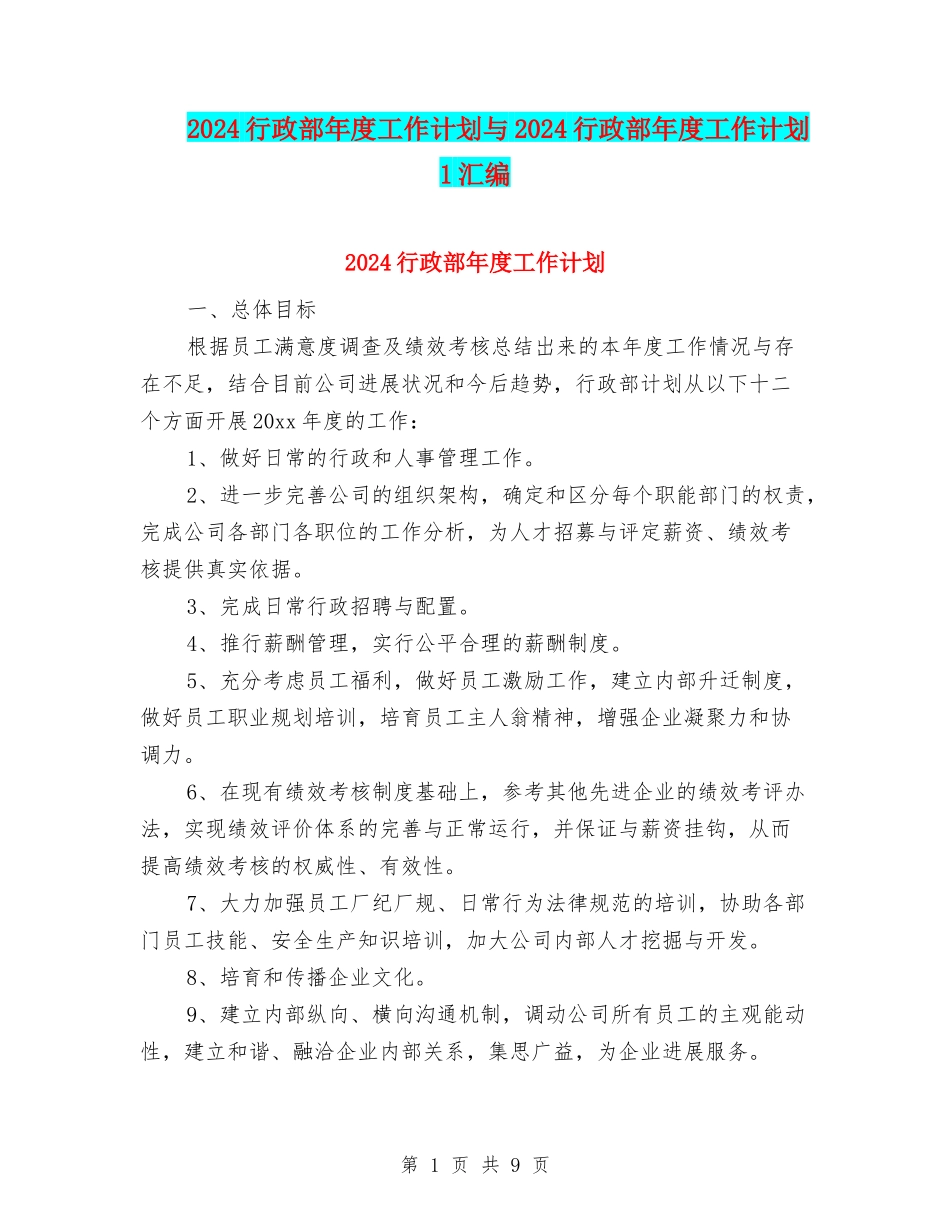 2024行政部年度工作计划与2024行政部年度工作计划1汇编

2024行政部年度工作计划

一、总体目标

根据员工满意度调查及绩效考核总结出来的本年度工作情况与存在不足，结合目前公司进展状况和今后趋势，行政部计划从以下十二个方面开展20xx年度的工作：

1、做好日常的行政和人事管理工作。

2、进一步完善公司的组织架构，确定和区分每个职能部门的权责，完成公司各部门各职位的工作分析，为人才招募与评定薪资、绩效考核提供真实依据。

3、完成日常行政招聘与配置。

4、推行薪酬管理，实行公平合理的薪酬制度。

5、充分考虑员工福利，做好员工激励工作，建立内部升迁制度，做好员工职业规划培训，培育员工主人翁精神，增强企业凝聚力和协调力。

6、在现有绩效考核制度基础上，参考其他先进企业的绩效考评办法，实现绩效评价体系的完善与正常运行，并保证与薪资挂钩，从而提高绩效考核的权威性、有效性。

7、大力加强员工厂纪厂规、日常行为法律规范的培训，协助各部门员工技能、安全生产知识培训，加大公司内部人才挖掘与开发。

8、培育和传播企业文化。

9、建立内部纵向、横向沟通机制，调动公司所有员工的主观能动性，建立和谐、融洽企业内部关系，集思广益，为企业进展服务。

第 1 页 共 9 页